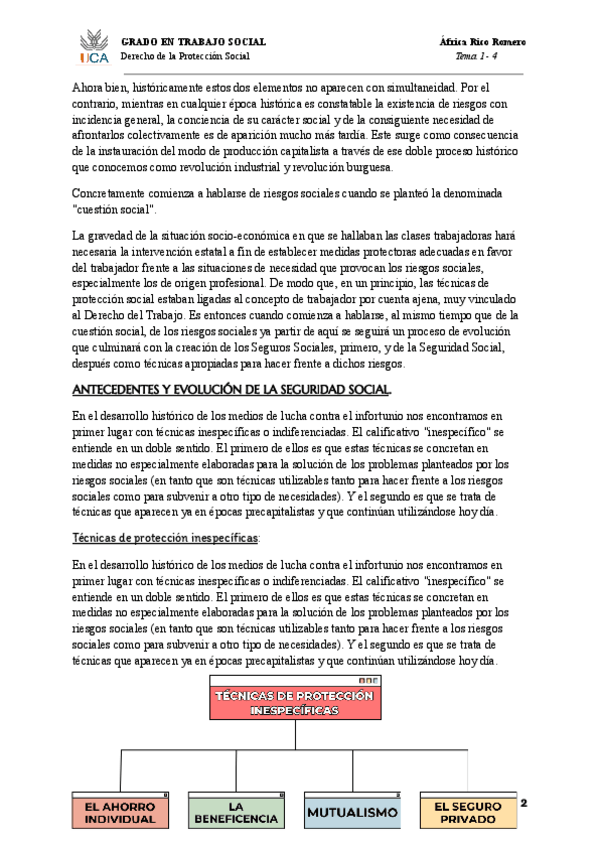 UCA

GRADO EN TRABAJO SOCIAL
Derecho de la Protección Social

África Rico Romero
Tema 1 - 4

Ahora bien, históricamente estos dos elementos no aparecen con simultaneidad. Por el contrario, mientras en cualquier época histórica es constatable la existencia de riesgos con incidencia general, la conciencia de su carácter social y de la consiguiente necesidad de afrontarlos colectivamente es de aparición mucho más tardía. Este surge como consecuencia de la instauración del modo de producción capitalista a través de ese doble proceso histórico que conocemos como revolución industrial y revolución burguesa.

Concretamente comienza a hablarse de riesgos sociales cuando se planteó la denominada "cuestión social".

La gravedad de la situación socio-económica en que se hallaban las clases trabajadoras hará necesaria la intervención estatal a fin de establecer medidas protectoras adecuadas en favor del trabajador frente a las situaciones de necesidad que provocan los riesgos sociales, especialmente los de origen profesional. De modo que, en un principio, las técnicas de protección social estaban ligadas al concepto de trabajador por cuenta ajena, muy vinculado al Derecho del Trabajo. Es entonces cuando comienza a hablarse, al mismo tiempo que de la cuestión social, de los riesgos sociales ya partir de aquí se seguirá un proceso de evolución que culminará con la creación de los Seguros Sociales, primero, y de la Seguridad Social, después como técnicas apropiadas para hacer frente a dichos riesgos.

ANTECEDENTES Y EVOLUCIÓN DE LA SEGURIDAD SOCIAL.

En el desarrollo histórico de los medios de lucha contra el infortunio nos encontramos en primer lugar con técnicas inespecíficas o indiferenciadas. El calificativo "inespecífico" se entiende en un doble sentido. El primero de ellos es que estas técnicas se concretan en medidas no especialmente elaboradas para la solución de los problemas planteados por los riesgos sociales (en tanto que son técnicas utilizables tanto para hacer frente a los riesgos sociales como para subvenir a otro tipo de necesidades). Y el segundo es que se trata de técnicas que aparecen ya en épocas precapitalistas y que continúan utilizándose hoy día.

Técnicas de protección inespecíficas:

En el desarrollo histórico de los medios de lucha contra el infortunio nos encontramos en primer lugar con técnicas inespecíficas o indiferenciadas. El calificativo "inespecífico" se entiende en un doble sentido. El primero de ellos es que estas técnicas se concretan en medidas no especialmente elaboradas para la solución de los problemas planteados por los riesgos sociales (en tanto que son técnicas utilizables tanto para hacer frente a los riesgos sociales como para subvenir a otro tipo de necesidades). Y el segundo es que se trata de técnicas que aparecen ya en épocas precapitalistas y que continúan utilizándose hoy día.

TÉCNICAS DE PROTECCIÓN INESPECÍFICAS

EL AHORRO INDIVIDUAL

LA BENEFICENCIA

MUTUALISMO

EL SEGURO PRIVADO

2